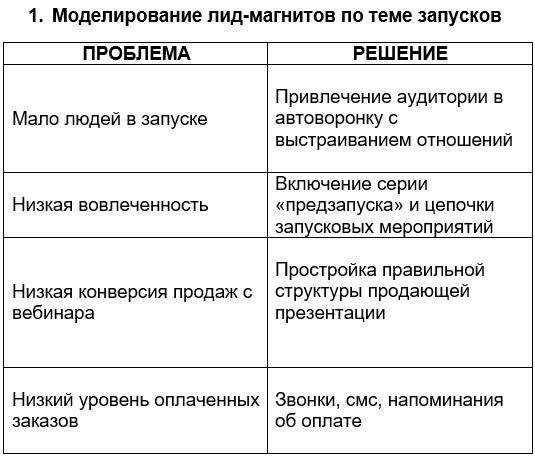 1. Моделирование лид-магнитов по теме запусков

| ПРОБЛЕМА | РЕШЕНИЕ |
|---|---|
| Мало людей в запуске | Привлечение аудитории в автоворонку с выстраиванием отношений |
| Низкая вовлеченность | Включение серии «предзапуска» и цепочки запусковых мероприятий |
| Низкая конверсия продаж с вебинара | Простройка правильной структуры продающей презентации |
| Низкий уровень оплаченных заказов | Звонки, смс, напоминания об оплате |